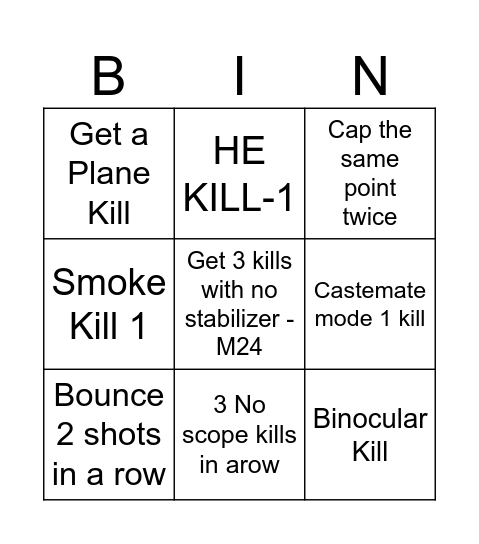 | B | I | N |
|---|---|---|
| Get a Plane Kill | HE KILL-1 | Cap the same point twice |
| Smoke Kill 1 | Get 3 kills with no stabilizer - M24 | Castemate mode 1 kill |
| Bounce 2 shots in a row | 3 No scope kills in arow | Binocular Kill |